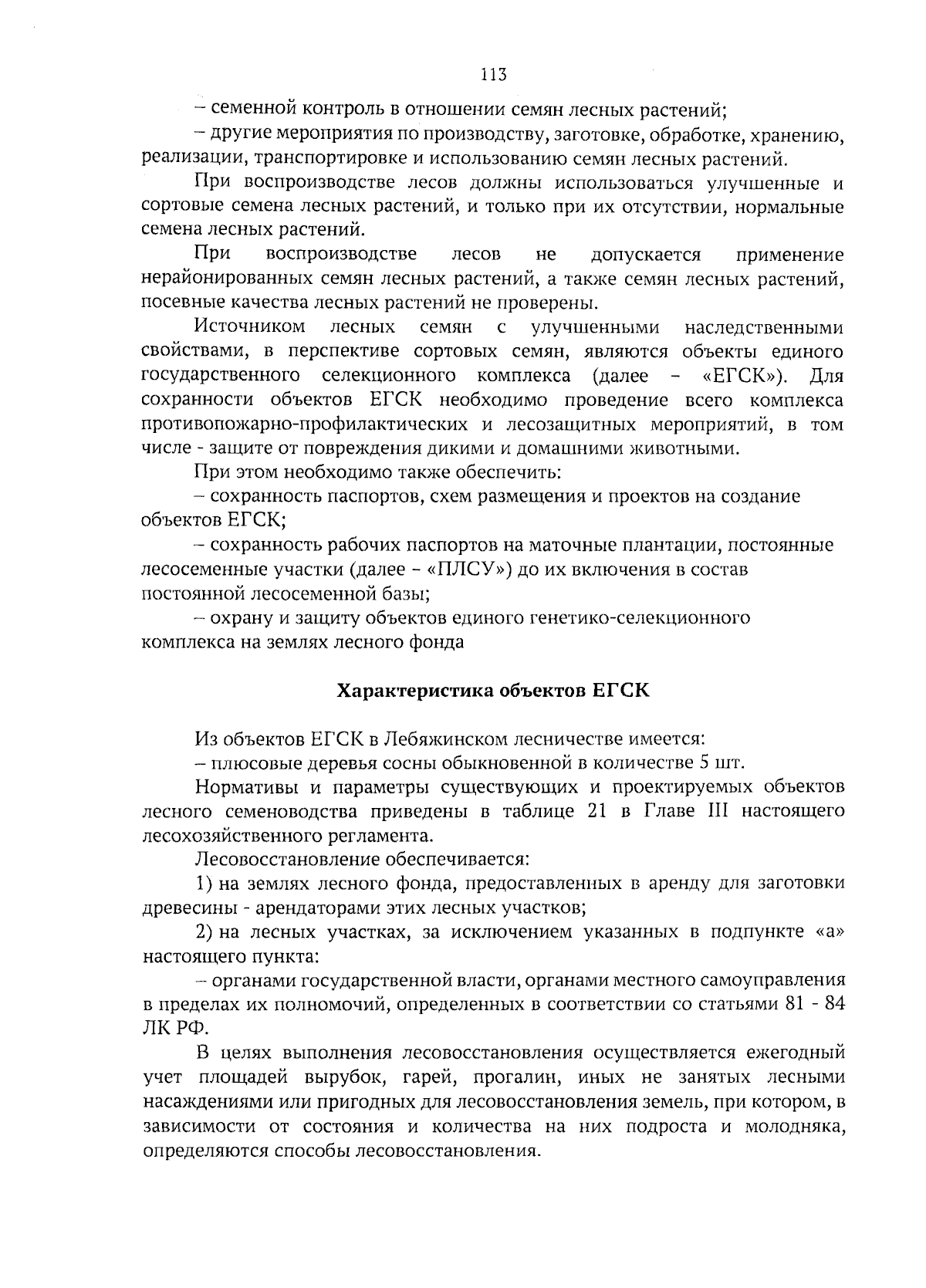 113

– семенной контроль в отношении семян лесных растений;

– другие мероприятия по производству, заготовке, обработке, хранению, реализации, транспортировке и использованию семян лесных растений.

При воспроизводстве лесов должны использоваться улучшенные и сортовые семена лесных растений, и только при их отсутствии, нормальные семена лесных растений.

При воспроизводстве лесов не допускается применение нерайонированных семян лесных растений, а также семян лесных растений, посевные качества лесных растений не проверены.

Источником лесных семян с улучшенными наследственными свойствами, в перспективе сортовых семян, являются объекты единого государственного селекционного комплекса (далее - «ЕГСК»). Для сохранности объектов ЕГСК необходимо проведение всего комплекса противопожарно-профилактических и лесозащитных мероприятий, в том числе - защите от повреждения дикими и домашними животными.

При этом необходимо также обеспечить:

– сохранность паспортов, схем размещения и проектов на создание объектов ЕГСК;

– сохранность рабочих паспортов на маточные плантации, постоянные лесосеменные участки (далее - «ПЛСУ») до их включения в состав постоянной лесосеменной базы;

– охрану и защиту объектов единого генетико-селекционного комплекса на землях лесного фонда

Характеристика объектов ЕГСК

Из объектов ЕГСК в Лебяжинском лесничестве имеется:

– плюсовые деревья сосны обыкновенной в количестве 5 шт.

Нормативы и параметры существующих и проектируемых объектов лесного семеноводства приведены в таблице 21 в Главе III настоящего лесохозяйственного регламента.

Лесовосстановление обеспечивается:

1) на землях лесного фонда, предоставленных в аренду для заготовки древесины - арендаторами этих лесных участков;

2) на лесных участках, за исключением указанных в подпункте «а» настоящего пункта:

– органами государственной власти, органами местного самоуправления в пределах их полномочий, определенных в соответствии со статьями 81 - 84 ЛК РФ.

В целях выполнения лесовосстановления осуществляется ежегодный учет площадей вырубок, гарей, прогалин, иных не занятых лесными насаждениями или пригодных для лесовосстановления земель, при котором, в зависимости от состояния и количества на них подроста и молодняка, определяются способы лесовосстановления.